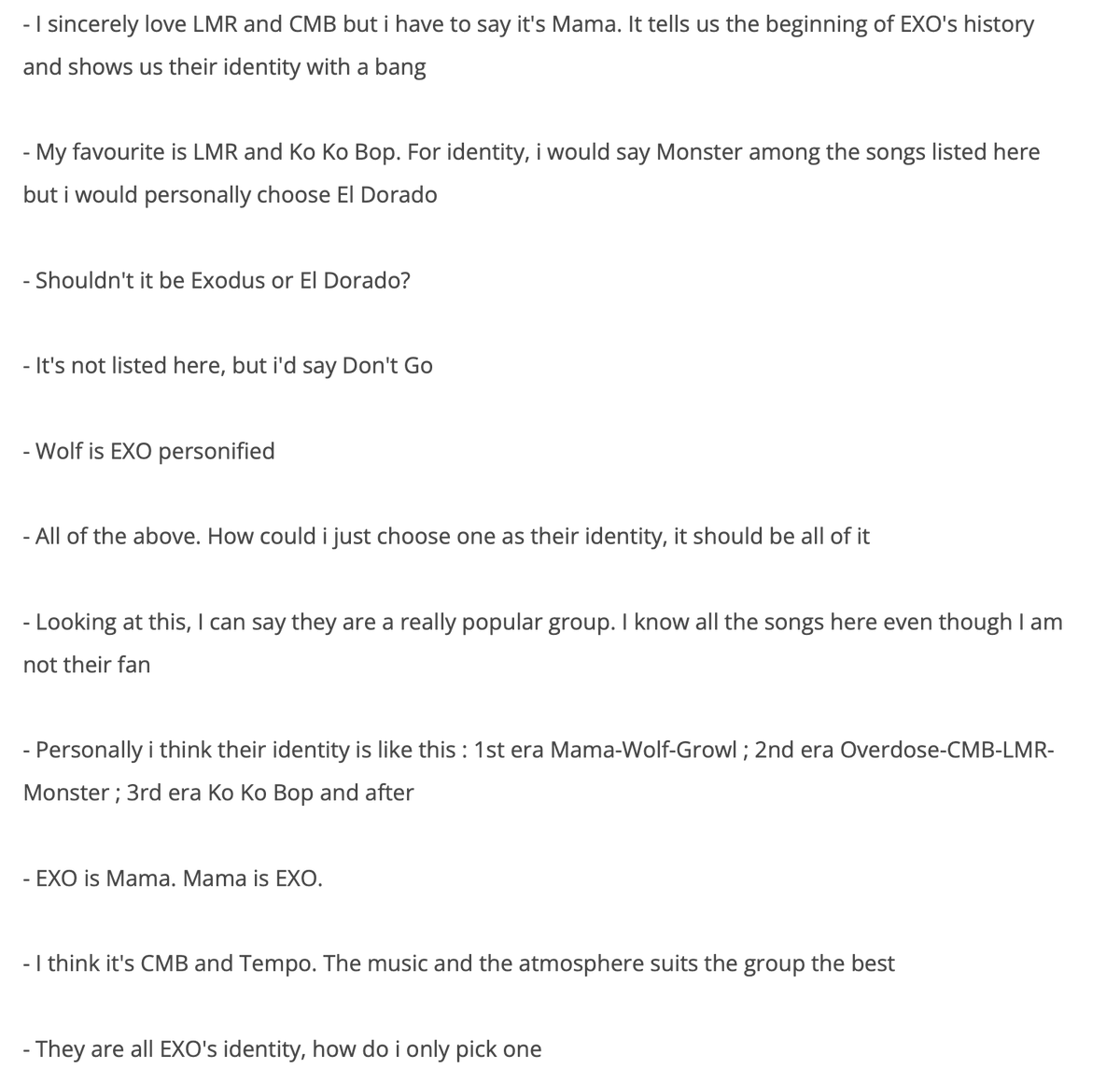 - I sincerely love LMR and CMB but i have to say it's Mama. It tells us the beginning of EXO's history and shows us their identity with a bang

- My favourite is LMR and Ko Ko Bop. For identity, i would say Monster among the songs listed here but i would personally choose El Dorado

- Shouldn't it be Exodus or El Dorado?

- It's not listed here, but i'd say Don't Go

- Wolf is EXO personified

- All of the above. How could i just choose one as their identity, it should be all of it

- Looking at this, I can say they are a really popular group. I know all the songs here even though I am not their fan

- Personally i think their identity is like this : 1st era Mama-Wolf-Growl ; 2nd era Overdose-CMB-LMR-Monster ; 3rd era Ko Ko Bop and after

- EXO is Mama. Mama is EXO.

- I think it's CMB and Tempo. The music and the atmosphere suits the group the best

- They are all EXO's identity, how do i only pick one